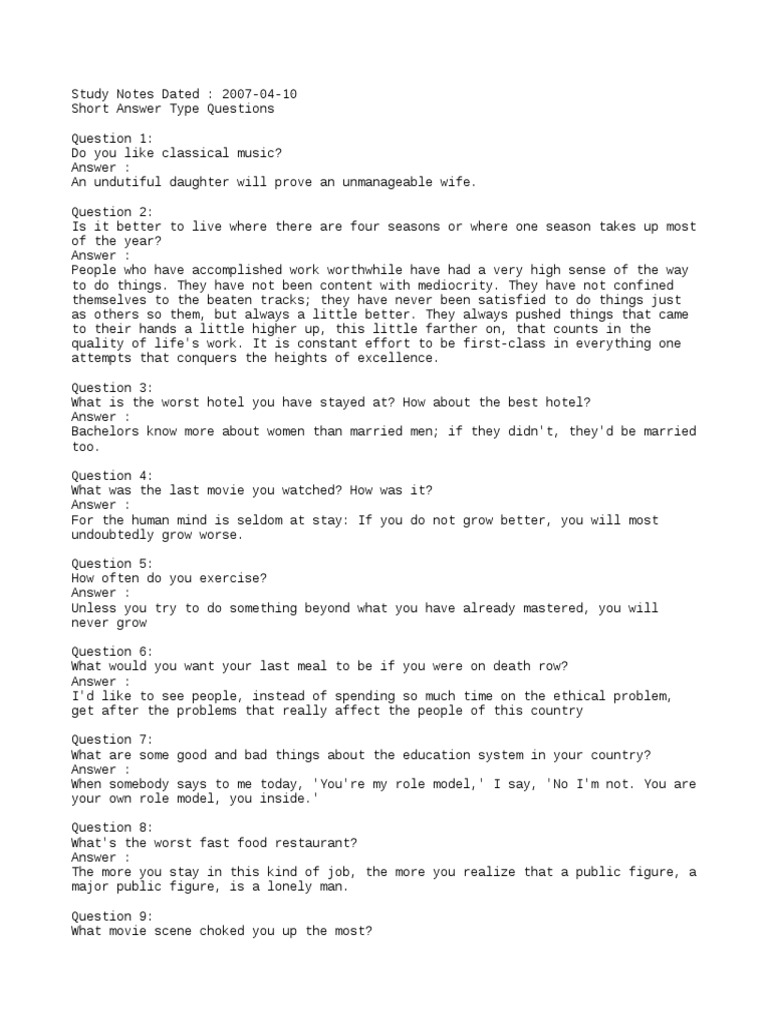 Study Notes Dated : 2007-04-10
Short Answer Type Questions

Question 1:
Do you like classical music?
Answer :
An undutiful daughter will prove an unmanageable wife.

Question 2:
Is it better to live where there are four seasons or where one season takes up most of the year?
Answer :
People who have accomplished work worthwhile have had a very high sense of the way to do things. They have not been content with mediocrity. They have not confined themselves to the beaten tracks; they have never been satisfied to do things just as others so them, but always a little better. They always pushed things that came to their hands a little higher up, this little farther on, that counts in the quality of life's work. It is constant effort to be first-class in everything one attempts that conquers the heights of excellence.

Question 3:
What is the worst hotel you have stayed at? How about the best hotel?
Answer :
Bachelors know more about women than married men; if they didn't, they'd be married too.

Question 4:
What was the last movie you watched? How was it?
Answer :
For the human mind is seldom at stay: If you do not grow better, you will most undoubtedly grow worse.

Question 5:
How often do you exercise?
Answer :
Unless you try to do something beyond what you have already mastered, you will never grow

Question 6:
What would you want your last meal to be if you were on death row?
Answer :
I'd like to see people, instead of spending so much time on the ethical problem, get after the problems that really affect the people of this country

Question 7:
What are some good and bad things about the education system in your country?
Answer :
When somebody says to me today, 'You're my role model,' I say, 'No I'm not. You are your own role model, you inside.'

Question 8:
What's the worst fast food restaurant?
Answer :
The more you stay in this kind of job, the more you realize that a public figure, a major public figure, is a lonely man.

Question 9:
What movie scene choked you up the most?